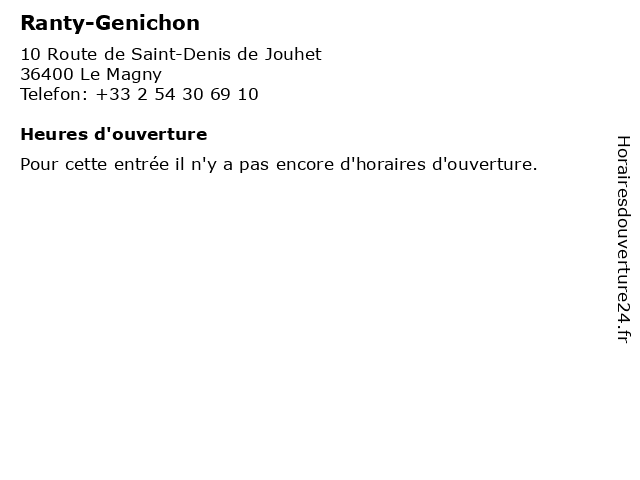 Ranty-Genichon

10 Route de Saint-Denis de Jouhet
36400 Le Magny
Telefon: +33 2 54 30 69 10

Heures d'ouverture

Pour cette entrée il n'y a pas encore d'horaires d'ouverture.

Horairesdouverture24.fr